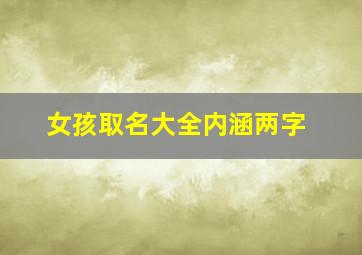 女孩取名大全内涵两字